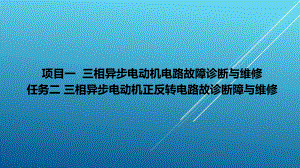 项目一 三相异步电动机电路故障诊断与维修
任务二 三相异步电动机正反转电路故诊断障与维修